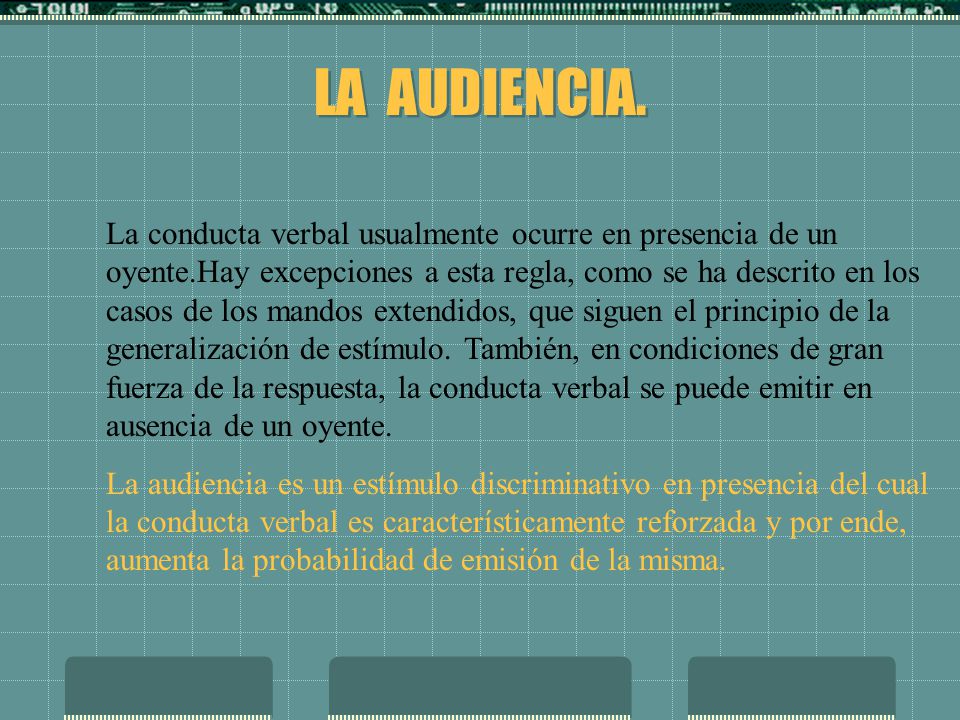 LA AUDIENCIA.

La conducta verbal usualmente ocurre en presencia de un oyente.Hay excepciones a esta regla, como se ha descrito en los casos de los mandos extendidos, que siguen el principio de la generalización de estímulo. También, en condiciones de gran fuerza de la respuesta, la conducta verbal se puede emitir en ausencia de un oyente.

La audiencia es un estímulo discriminativo en presencia del cual la conducta verbal es característicamente reforzada y por ende, aumenta la probabilidad de emisión de la misma.